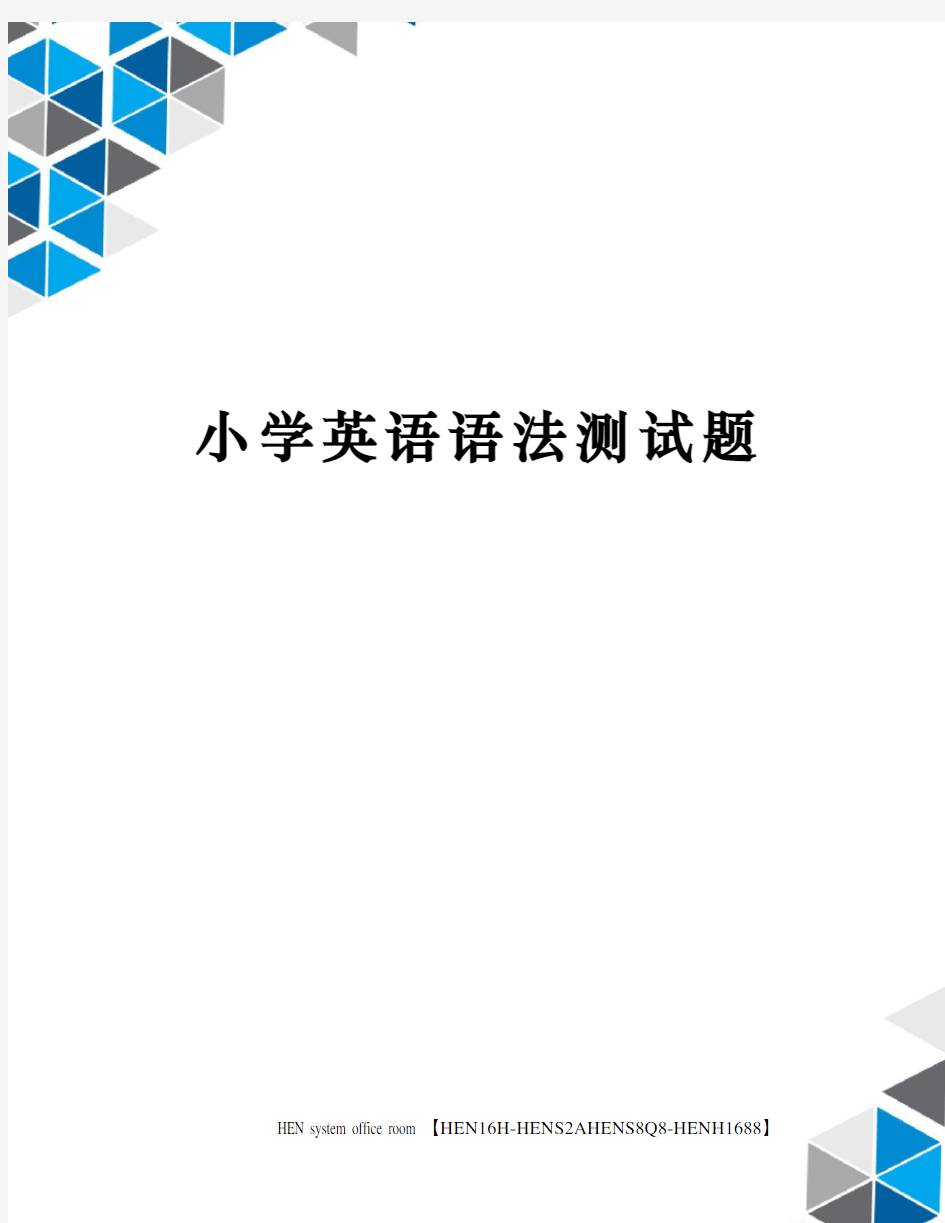 小学英语语法测试题

HEN system office room 【HEN16H-HENS2AHENS8Q8-HENH1688】